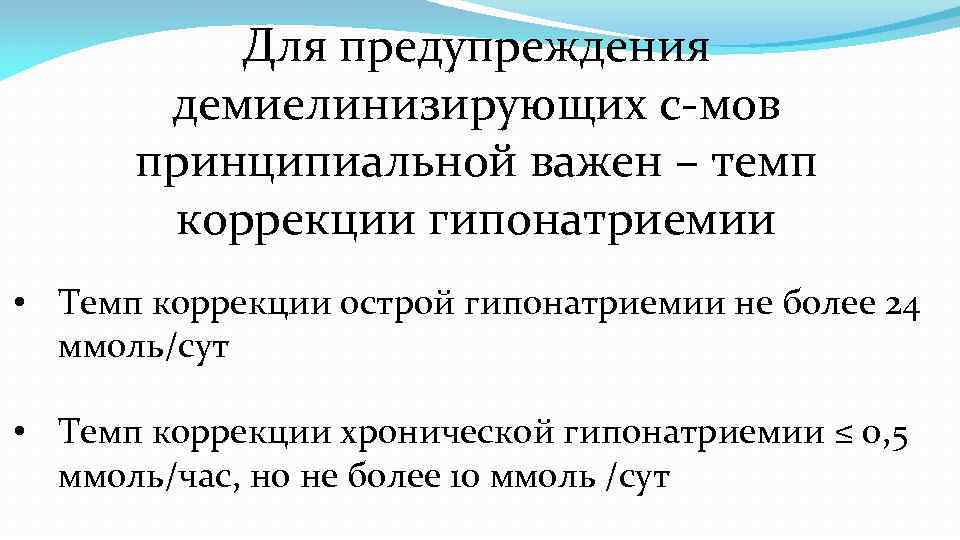 Для предупреждения демиелинизирующих с-мов принципиальной важен – темп коррекции гипонатриемии

• Темп коррекции острой гипонатриемии не более 24 ммоль/сут

• Темп коррекции хронической гипонатриемии ≤ 0,5 ммоль/час, но не более 10 ммоль /сут